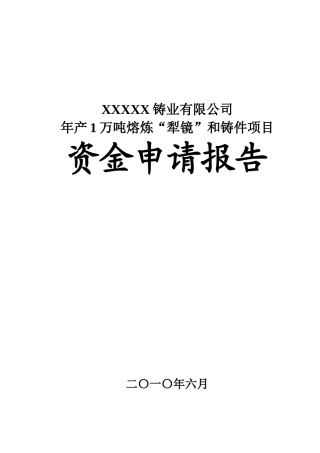 XXXXX 铸业有限公司
年产 1 万吨熔炼“犁镜”和铸件项目

资金申请报告

二〇一〇年六月